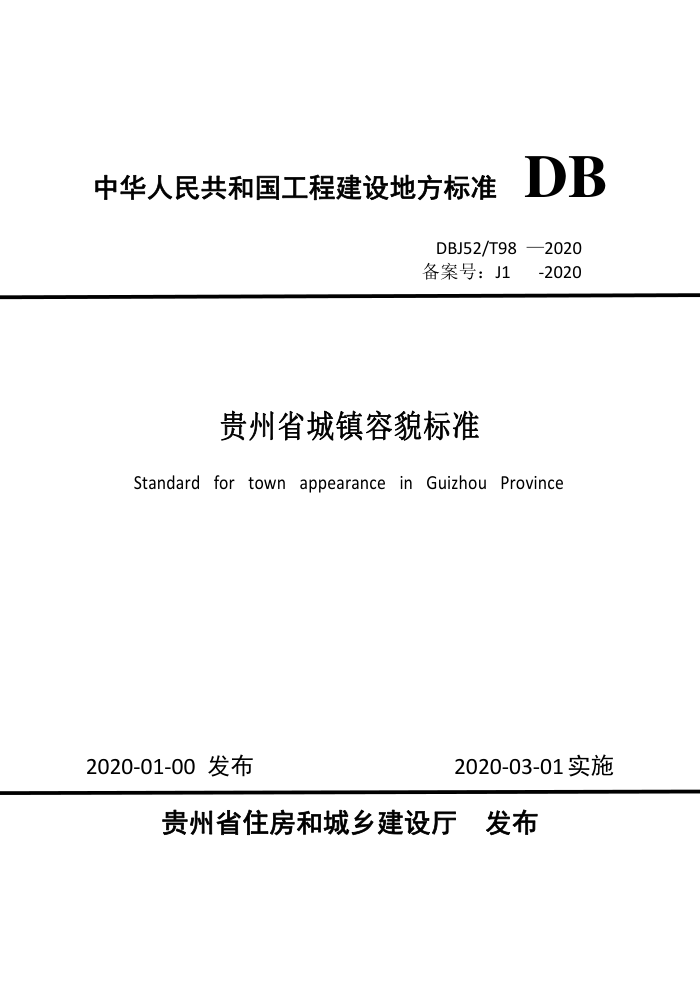 中华人民共和国工程建设地方标准 DB

DBJ52/T98 —2020
备案号：J1 -2020

贵州省城镇容貌标准

Standard for town appearance in Guizhou Province

2020-01-00 发布

2020-03-01 实施

贵州省住房和城乡建设厅 发布